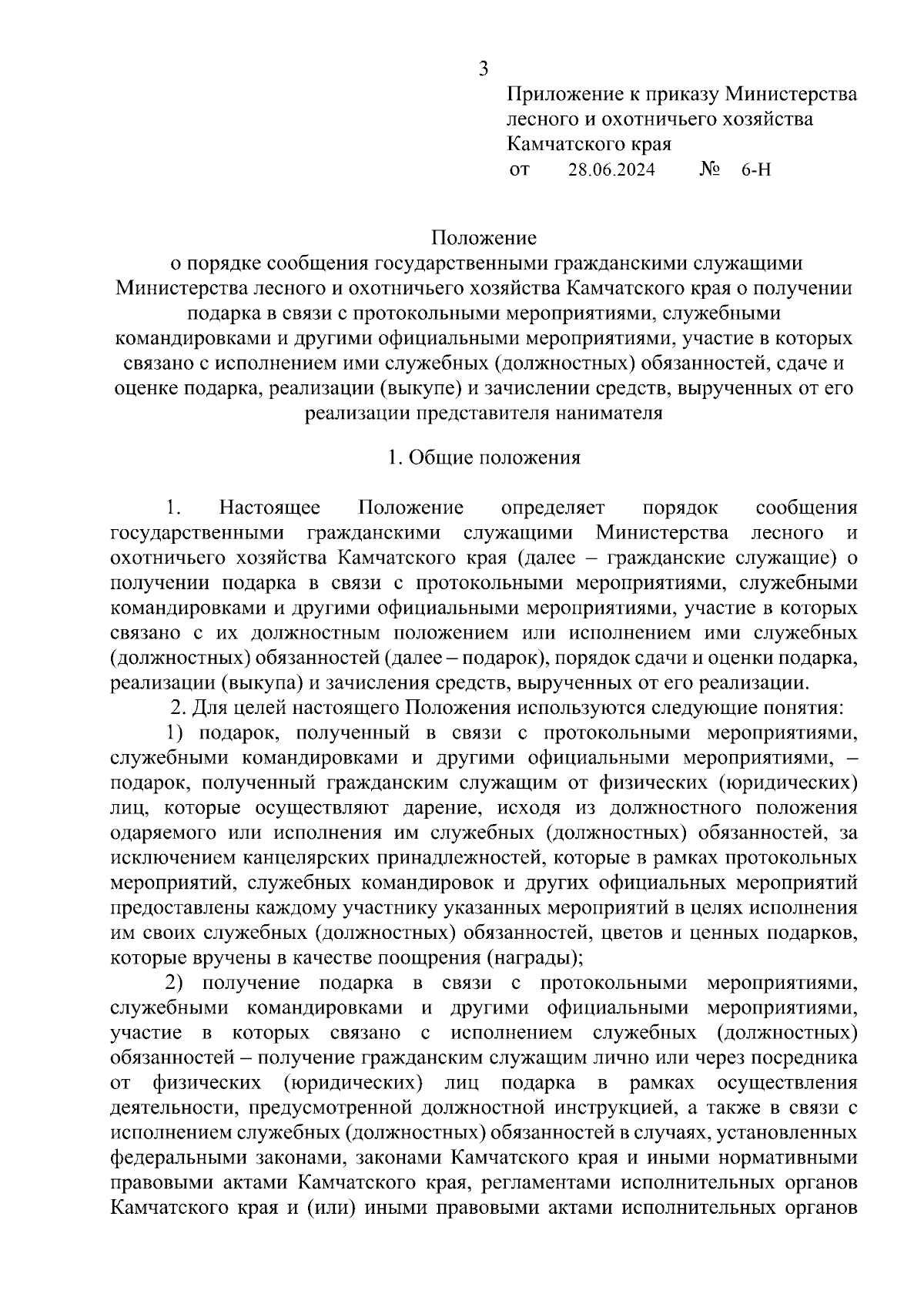 3

Приложение к приказу Министерства лесного и охотничьего хозяйства Камчатского края
от 28.06.2024 № 6-Н

Положение
о порядке сообщения государственными гражданскими служащими Министерства лесного и охотничьего хозяйства Камчатского края о получении подарка в связи с протокольными мероприятиями, служебными командировками и другими официальными мероприятиями, участие в которых связано с исполнением ими служебных (должностных) обязанностей, сдаче и оценке подарка, реализации (выкупе) и зачислении средств, вырученных от его реализации представителя нанимателя

1. Общие положения

1. Настоящее Положение определяет порядок сообщения государственными гражданскими служащими Министерства лесного и охотничьего хозяйства Камчатского края (далее – гражданские служащие) о получении подарка в связи с протокольными мероприятиями, служебными командировками и другими официальными мероприятиями, участие в которых связано с их должностным положением или исполнением ими служебных (должностных) обязанностей (далее – подарок), порядок сдачи и оценки подарка, реализации (выкупа) и зачисления средств, вырученных от его реализации.

2. Для целей настоящего Положения используются следующие понятия:

1) подарок, полученный в связи с протокольными мероприятиями, служебными командировками и другими официальными мероприятиями, – подарок, полученный гражданским служащим от физических (юридических) лиц, которые осуществляют дарение, исходя из должностного положения одаряемого или исполнения им служебных (должностных) обязанностей, за исключением канцелярских принадлежностей, которые в рамках протокольных мероприятий, служебных командировок и других официальных мероприятий предоставлены каждому участнику указанных мероприятий в целях исполнения им своих служебных (должностных) обязанностей, цветов и ценных подарков, которые вручены в качестве поощрения (награды);

2) получение подарка в связи с протокольными мероприятиями, служебными командировками и другими официальными мероприятиями, участие в которых связано с исполнением служебных (должностных) обязанностей – получение гражданским служащим лично или через посредника от физических (юридических) лиц подарка в рамках осуществления деятельности, предусмотренной должностной инструкцией, а также в связи с исполнением служебных (должностных) обязанностей в случаях, установленных федеральными законами, законами Камчатского края и иными нормативными правовыми актами Камчатского края, регламентами исполнительных органов Камчатского края и (или) иными правовыми актами исполнительных органов